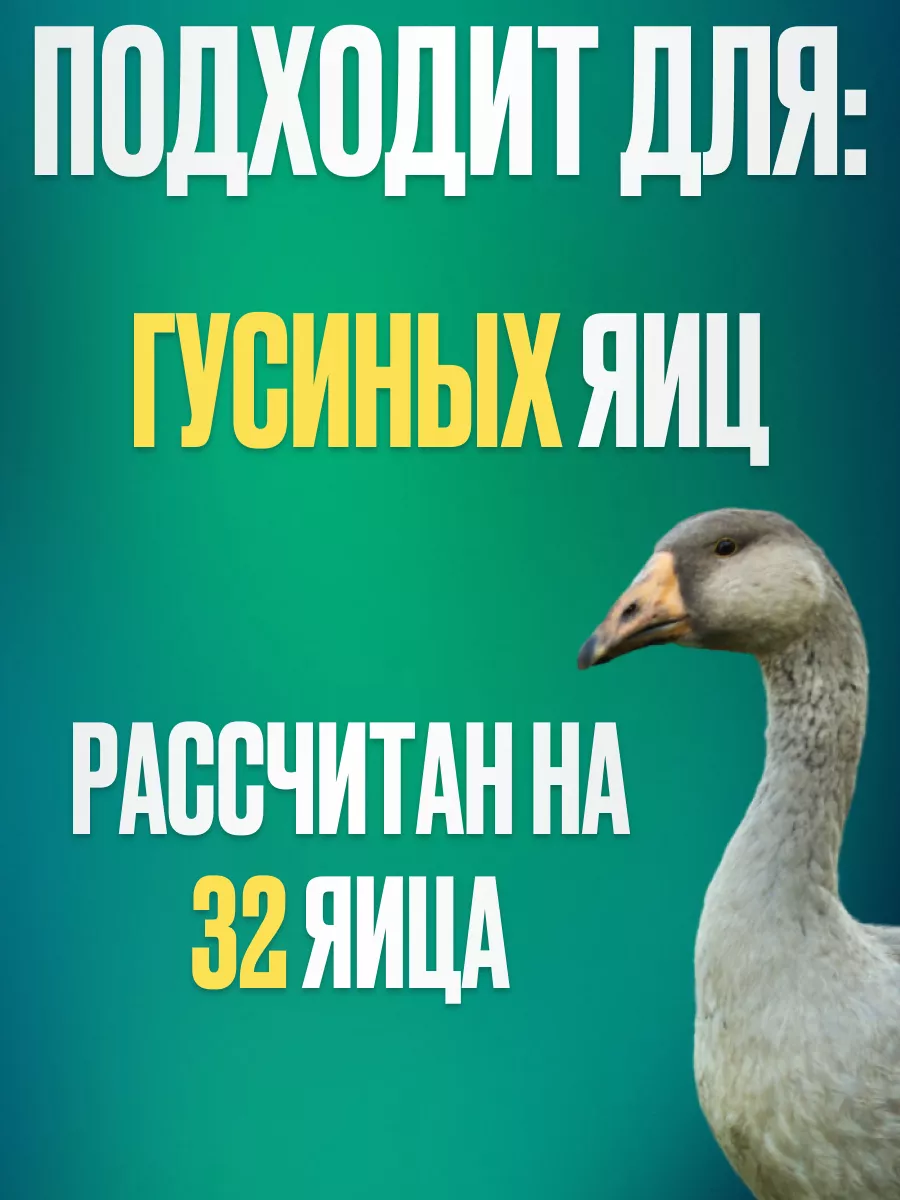 ПОДХОДИТ ДЛЯ:

ГУСИНЫХ ЯИЦ

РАССЧИТАН НА 32 ЯИЦА